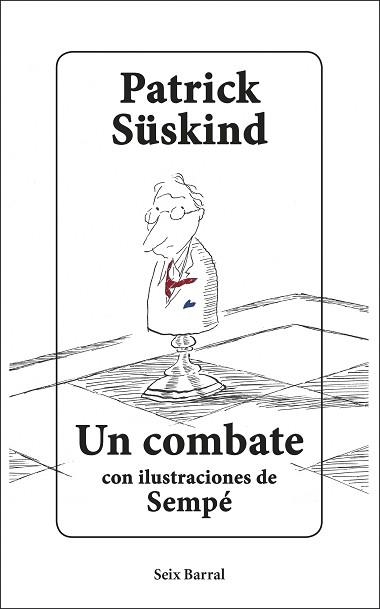 Patrick Süskind

Un combate
con ilustraciones de
Sempé

Seix Barral